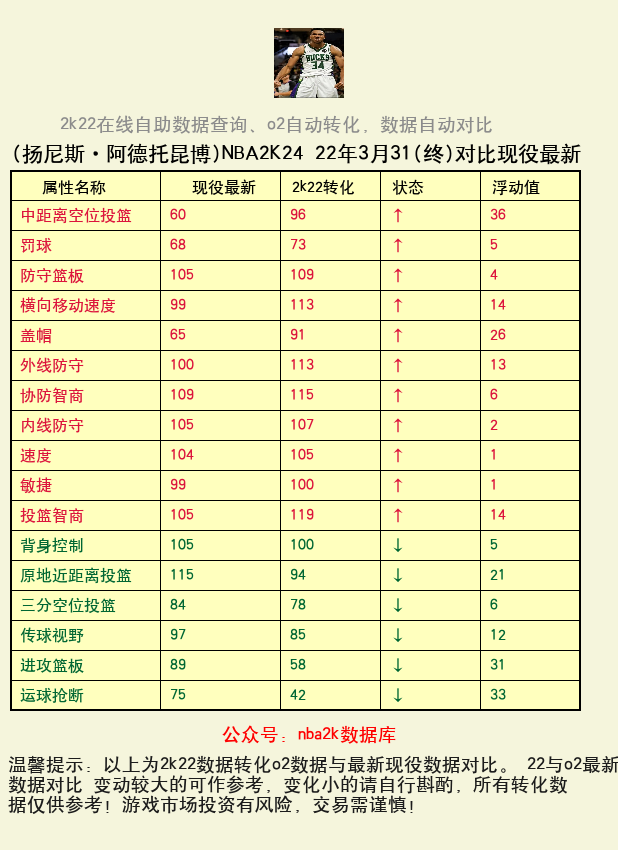 BUCKS 34

2k22在线自助数据查询、o2自动转化，数据自动对比

(扬尼斯·阿德托昆博)NBA2K24 22年3月31(终)对比现役最新

| 属性名称 | 现役最新 | 2k22转化 | 状态 | 浮动值 |
|---|---|---|---|---|
| 中距离空位投篮 | 60 | 96 | ↑ | 36 |
| 罚球 | 68 | 73 | ↑ | 5 |
| 防守篮板 | 105 | 109 | ↑ | 4 |
| 横向移动速度 | 99 | 113 | ↑ | 14 |
| 盖帽 | 65 | 91 | ↑ | 26 |
| 外线防守 | 100 | 113 | ↑ | 13 |
| 协防智商 | 109 | 115 | ↑ | 6 |
| 内线防守 | 105 | 107 | ↑ | 2 |
| 速度 | 104 | 105 | ↑ | 1 |
| 敏捷 | 99 | 100 | ↑ | 1 |
| 投篮智商 | 105 | 119 | ↑ | 14 |
| 背身控制 | 105 | 100 | ↓ | 5 |
| 原地近距离投篮 | 115 | 94 | ↓ | 21 |
| 三分空位投篮 | 84 | 78 | ↓ | 6 |
| 传球视野 | 97 | 85 | ↓ | 12 |
| 进攻篮板 | 89 | 58 | ↓ | 31 |
| 运球抢断 | 75 | 42 | ↓ | 33 |

公众号：nba2k数据库

温馨提示：以上为2k22数据转化o2数据与最新现役数据对比。 22与o2最新数据对比 变动较大的可作参考，变化小的请自行斟酌，所有转化数据仅供参考！游戏市场投资有风险，交易需谨慎！